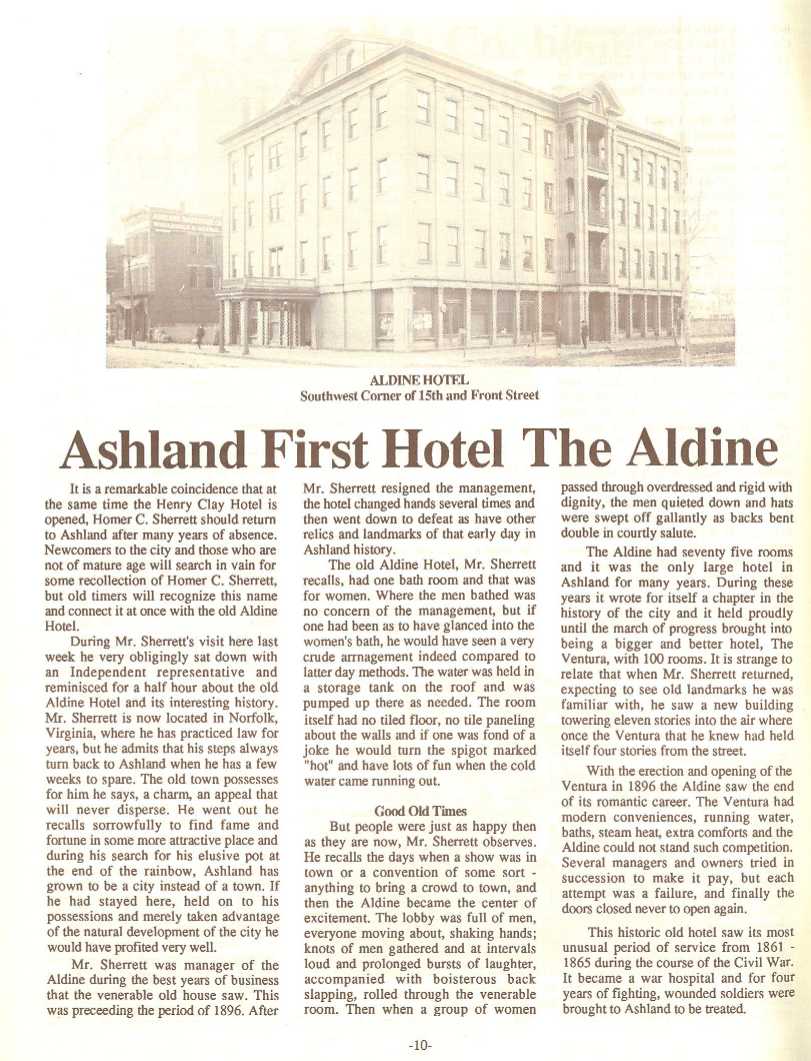 ALDINE HOTEL
Southwest Corner of 15th and Front Street

Ashland First Hotel The Aldine

It is a remarkable coincidence that at the same time the Henry Clay Hotel is opened, Homer C. Sherrett should return to Ashland after many years of absence. Newcomers to the city and those who are not of mature age will search in vain for some recollection of Homer C. Sherrett, but old timers will recognize this name and connect it at once with the old Aldine Hotel.

During Mr. Sherrett's visit here last week he very obligingly sat down with an Independent representative and reminisced for a half hour about the old Aldine Hotel and its interesting history. Mr. Sherrett is now located in Norfolk, Virginia, where he has practiced law for years, but he admits that his steps always turn back to Ashland when he has a few weeks to spare. The old town possesses for him he says, a charm, an appeal that will never disperse. He went out he recalls sorrowfully to find fame and fortune in some more attractive place and during his search for his elusive pot at the end of the rainbow, Ashland has grown to be a city instead of a town. If he had stayed here, held on to his possessions and merely taken advantage of the natural development of the city he would have profited very well.

Mr. Sherrett was manager of the Aldine during the best years of business that the venerable old house saw. This was preceeding the period of 1896. After Mr. Sherrett resigned the management, the hotel changed hands several times and then went down to defeat as have other relics and landmarks of that early day in Ashland history.

The old Aldine Hotel, Mr. Sherrett recalls, had one bath room and that was for women. Where the men bathed was no concern of the management, but if one had been as to have glanced into the women's bath, he would have seen a very crude arrnagement indeed compared to latter day methods. The water was held in a storage tank on the roof and was pumped up there as needed. The room itself had no tiled floor, no tile paneling about the walls and if one was fond of a joke he would turn the spigot marked "hot" and have lots of fun when the cold water came running out.

Good Old Times

But people were just as happy then as they are now, Mr. Sherrett observes. He recalls the days when a show was in town or a convention of some sort - anything to bring a crowd to town, and then the Aldine became the center of excitement. The lobby was full of men, everyone moving about, shaking hands; knots of men gathered and at intervals loud and prolonged bursts of laughter, accompanied with boisterous back slapping, rolled through the venerable room. Then when a group of women passed through overdressed and rigid with dignity, the men quieted down and hats were swept off gallantly as backs bent double in courtly salute.

The Aldine had seventy five rooms and it was the only large hotel in Ashland for many years. During these years it wrote for itself a chapter in the history of the city and it held proudly until the march of progress brought into being a bigger and better hotel, The Ventura, with 100 rooms. It is strange to relate that when Mr. Sherrett returned, expecting to see old landmarks he was familiar with, he saw a new building towering eleven stories into the air where once the Ventura that he knew had held itself four stories from the street.

With the erection and opening of the Ventura in 1896 the Aldine saw the end of its romantic career. The Ventura had modern conveniences, running water, baths, steam heat, extra comforts and the Aldine could not stand such competition. Several managers and owners tried in succession to make it pay, but each attempt was a failure, and finally the doors closed never to open again.

This historic old hotel saw its most unusual period of service from 1861 - 1865 during the course of the Civil War. It became a war hospital and for four years of fighting, wounded soldiers were brought to Ashland to be treated.

-10-